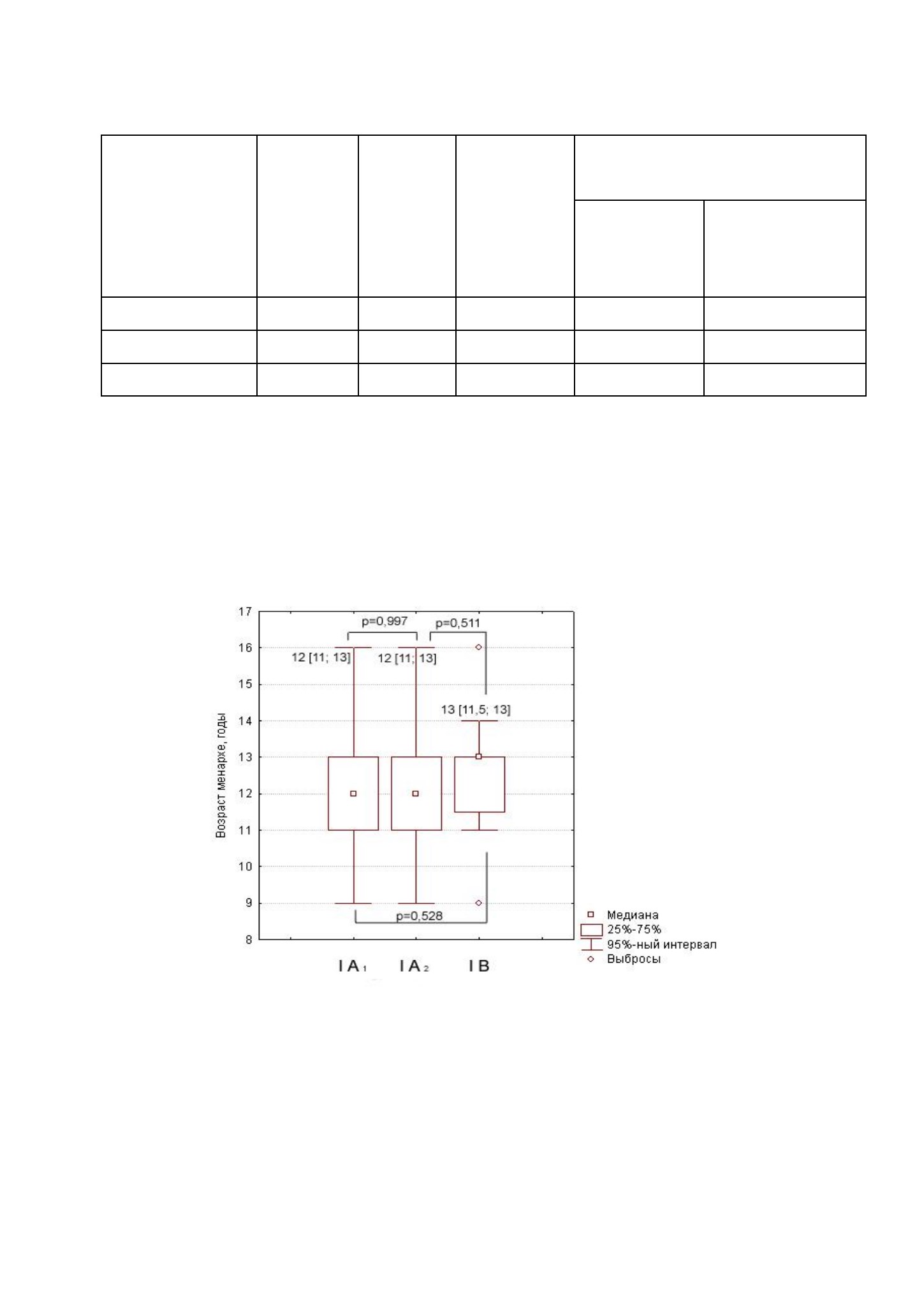 17
16
15
14
13
12
11
10
9
8

Возраст менархе, годы

p=0,997
p=0,511
12 [11; 13]
12 [11; 13]
13 [11,5; 13]
p=0,528

I A₁   I A₂   I B

Медиана
25%-75%
95%-ный интервал
Выбросы